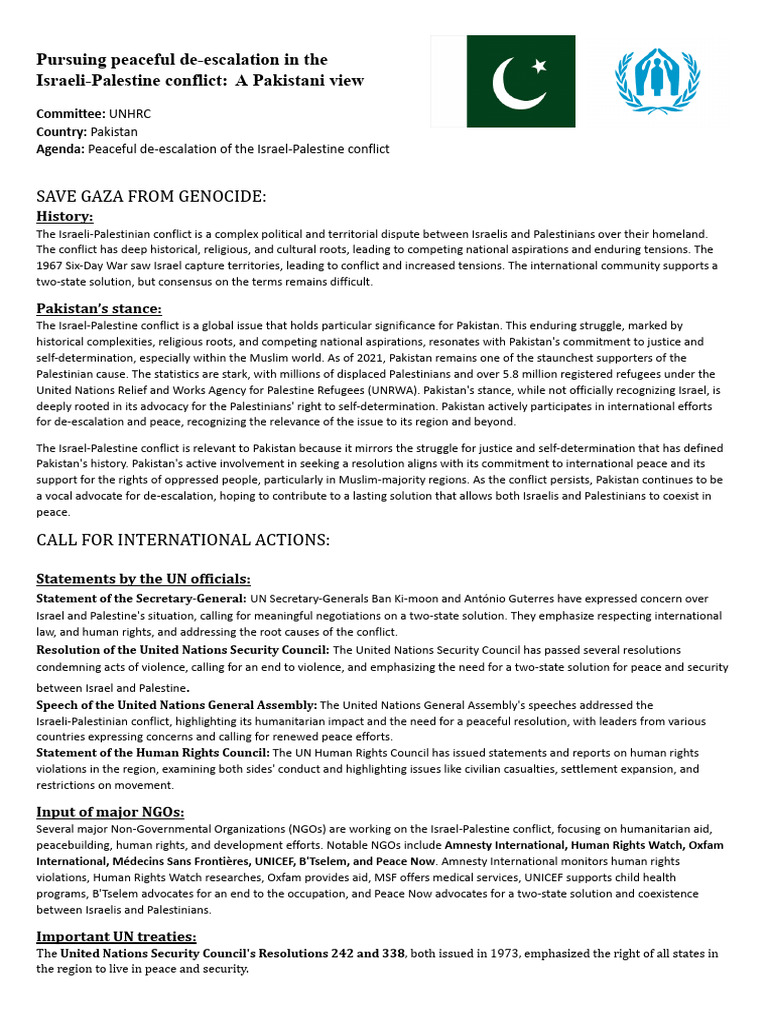 Pursuing peaceful de-escalation in the Israeli-Palestine conflict: A Pakistani view

Committee: UNHRC
Country: Pakistan
Agenda: Peaceful de-escalation of the Israel-Palestine conflict

SAVE GAZA FROM GENOCIDE:

History:
The Israeli-Palestinian conflict is a complex political and territorial dispute between Israelis and Palestinians over their homeland. The conflict has deep historical, religious, and cultural roots, leading to competing national aspirations and enduring tensions. The 1967 Six-Day War saw Israel capture territories, leading to conflict and increased tensions. The international community supports a two-state solution, but consensus on the terms remains difficult.

Pakistan's stance:
The Israel-Palestine conflict is a global issue that holds particular significance for Pakistan. This enduring struggle, marked by historical complexities, religious roots, and competing national aspirations, resonates with Pakistan's commitment to justice and self-determination, especially within the Muslim world. As of 2021, Pakistan remains one of the staunchest supporters of the Palestinian cause. The statistics are stark, with millions of displaced Palestinians and over 5.8 million registered refugees under the United Nations Relief and Works Agency for Palestine Refugees (UNRWA). Pakistan's stance, while not officially recognizing Israel, is deeply rooted in its advocacy for the Palestinians' right to self-determination. Pakistan actively participates in international efforts for de-escalation and peace, recognizing the relevance of the issue to its region and beyond.

The Israel-Palestine conflict is relevant to Pakistan because it mirrors the struggle for justice and self-determination that has defined Pakistan's history. Pakistan's active involvement in seeking a resolution aligns with its commitment to international peace and its support for the rights of oppressed people, particularly in Muslim-majority regions. As the conflict persists, Pakistan continues to be a vocal advocate for de-escalation, hoping to contribute to a lasting solution that allows both Israelis and Palestinians to coexist in peace.

CALL FOR INTERNATIONAL ACTIONS:

Statements by the UN officials:
Statement of the Secretary-General: UN Secretary-Generals Ban Ki-moon and António Guterres have expressed concern over Israel and Palestine's situation, calling for meaningful negotiations on a two-state solution. They emphasize respecting international law, and human rights, and addressing the root causes of the conflict.
Resolution of the United Nations Security Council: The United Nations Security Council has passed several resolutions condemning acts of violence, calling for an end to violence, and emphasizing the need for a two-state solution for peace and security between Israel and Palestine.
Speech of the United Nations General Assembly: The United Nations General Assembly's speeches addressed the Israeli-Palestinian conflict, highlighting its humanitarian impact and the need for a peaceful resolution, with leaders from various countries expressing concerns and calling for renewed peace efforts.
Statement of the Human Rights Council: The UN Human Rights Council has issued statements and reports on human rights violations in the region, examining both sides' conduct and highlighting issues like civilian casualties, settlement expansion, and restrictions on movement.

Input of major NGOs:
Several major Non-Governmental Organizations (NGOs) are working on the Israel-Palestine conflict, focusing on humanitarian aid, peacebuilding, human rights, and development efforts. Notable NGOs include Amnesty International, Human Rights Watch, Oxfam International, Médecins Sans Frontières, UNICEF, B'Tselem, and Peace Now. Amnesty International monitors human rights violations, Human Rights Watch researches, Oxfam provides aid, MSF offers medical services, UNICEF supports child health programs, B'Tselem advocates for an end to the occupation, and Peace Now advocates for a two-state solution and coexistence between Israelis and Palestinians.

Important UN treaties:
The United Nations Security Council's Resolutions 242 and 338, both issued in 1973, emphasized the right of all states in the region to live in peace and security.